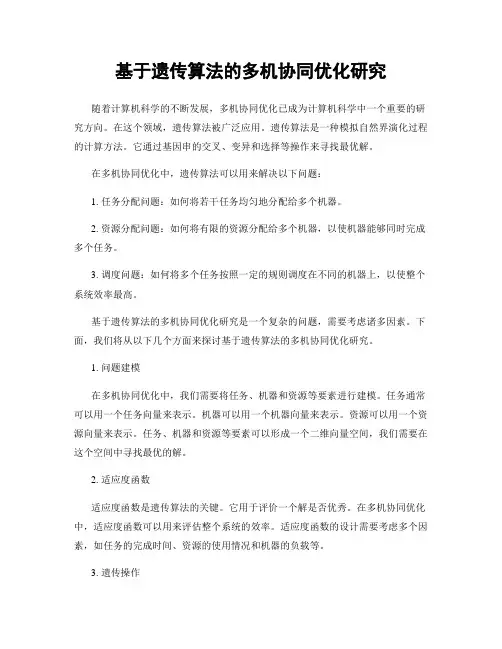 基于遗传算法的多机协同优化研究

随着计算机科学的不断发展，多机协同优化已成为计算机科学中一个重要的研究方向。在这个领域，遗传算法被广泛应用。遗传算法是一种模拟自然界演化过程的计算方法。它通过基因串的交叉、变异和选择等操作来寻找最优解。

在多机协同优化中，遗传算法可以用来解决以下问题：

1. 任务分配问题：如何将若干任务均匀地分配给多个机器。

2. 资源分配问题：如何将有限的资源分配给多个机器，以使机器能够同时完成多个任务。

3. 调度问题：如何将多个任务按照一定的规则调度在不同的机器上，以使整个系统效率最高。

基于遗传算法的多机协同优化研究是一个复杂的问题，需要考虑诸多因素。下面，我们将从以下几个方面来探讨基于遗传算法的多机协同优化研究。

1. 问题建模

在多机协同优化中，我们需要将任务、机器和资源等要素进行建模。任务通常可以用一个任务向量来表示。机器可以用一个机器向量来表示。资源可以用一个资源向量来表示。任务、机器和资源等要素可以形成一个二维向量空间，我们需要在这个空间中寻找最优的解。

2. 适应度函数

适应度函数是遗传算法的关键。它用于评价一个解是否优秀。在多机协同优化中，适应度函数可以用来评估整个系统的效率。适应度函数的设计需要考虑多个因素，如任务的完成时间、资源的使用情况和机器的负载等。

3. 遗传操作